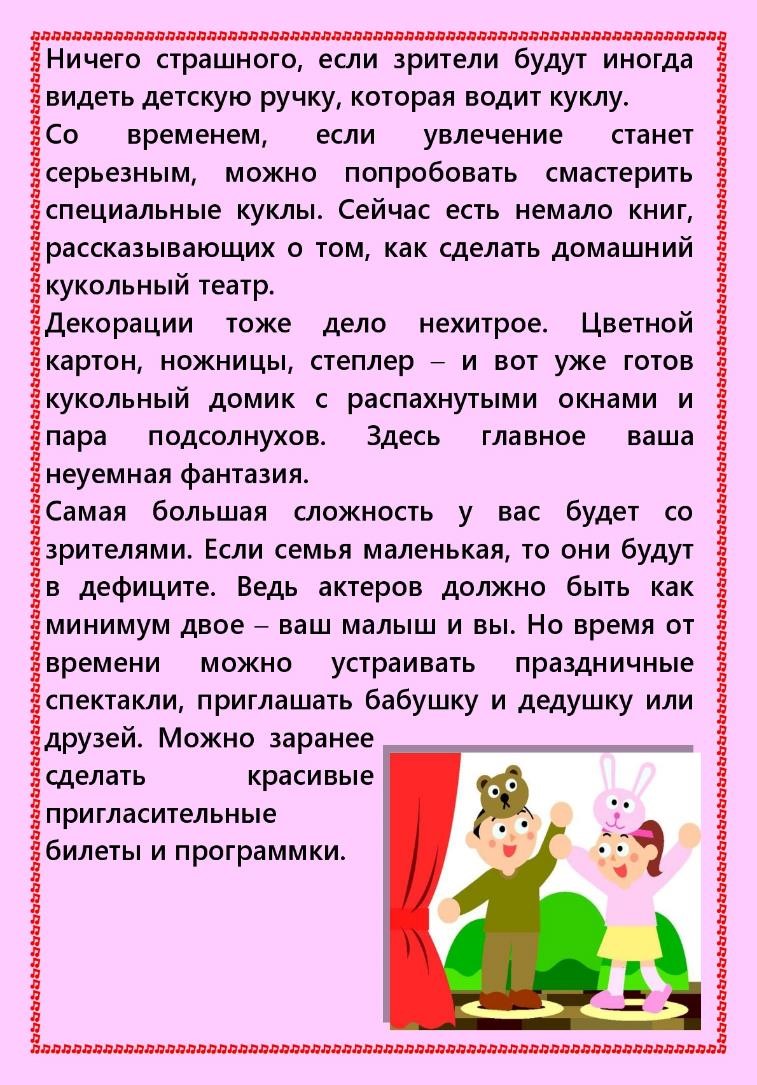 Ничего страшного, если зрители будут иногда видеть детскую ручку, которая водит куклу.
Со временем, если увлечение станет серьезным, можно попробовать смастерить специальные куклы. Сейчас есть немало книг, рассказывающих о том, как сделать домашний кукольный театр.
Декорации тоже дело нехитрое. Цветной картон, ножницы, степлер – и вот уже готов кукольный домик с распахнутыми окнами и пара подсолнухов. Здесь главное ваша неуемная фантазия.
Самая большая сложность у вас будет со зрителями. Если семья маленькая, то они будут в дефиците. Ведь актеров должно быть как минимум двое – ваш малыш и вы. Но время от времени можно устраивать праздничные спектакли, приглашать бабушку и дедушку или друзей. Можно заранее сделать красивые пригласительные билеты и программки.